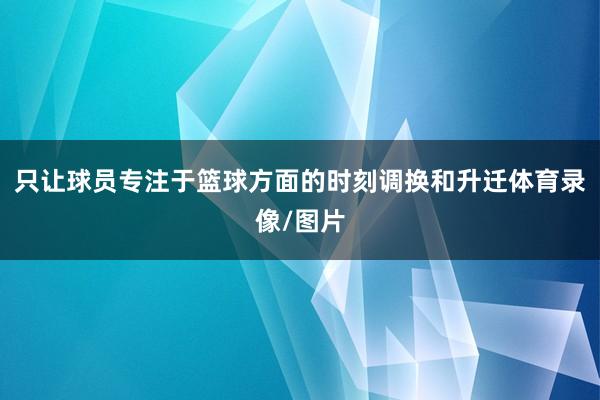 只让球员专注于篮球方面的时刻调换和升迁体育录像/图片